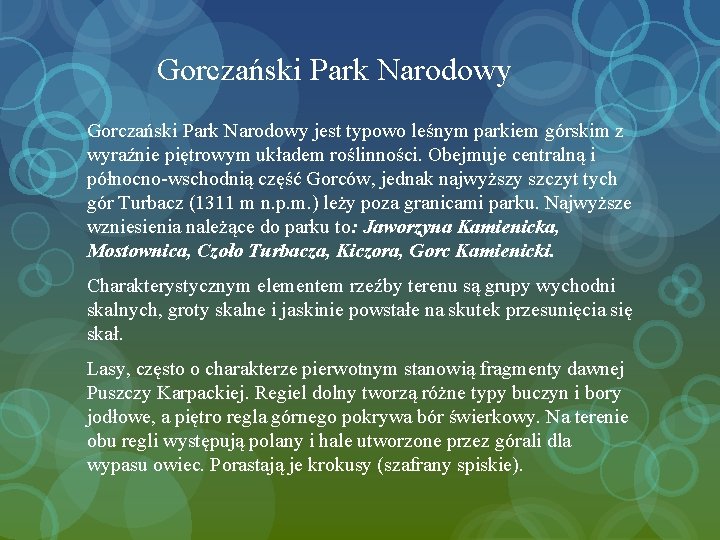 Gorczański Park Narodowy

Gorczański Park Narodowy jest typowo leśnym parkiem górskim z wyraźnie piętrowym układem roślinności. Obejmuje centralną i północno-wschodnią część Gorców, jednak najwyższy szczyt tych gór Turbacz (1311 m n.p.m.) leży poza granicami parku. Najwyższe wzniesienia należące do parku to: Jaworzyna Kamienicka, Mostownica, Czoło Turbacza, Kiczora, Gorc Kamienicki.

Charakterystycznym elementem rzeźby terenu są grupy wychodni skalnych, groty skalne i jaskinie powstałe na skutek przesunięcia się skał.

Lasy, często o charakterze pierwotnym stanowią fragmenty dawnej Puszczy Karpackiej. Regiel dolny tworzą różne typy buczyn i bory jodłowe, a piętro regla górnego pokrywa bór świerkowy. Na terenie obu regli występują polany i hale utworzone przez górali dla wypasu owiec. Porastają je krokusy (szafrany spiskie).